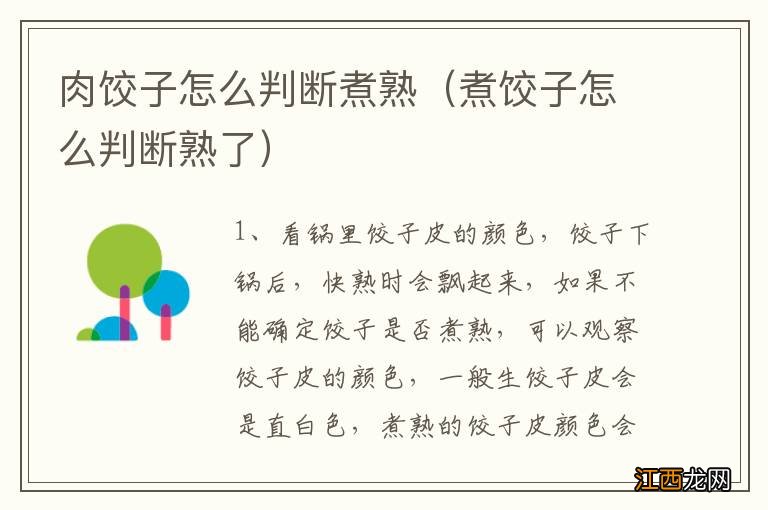 肉饺子怎么判断煮熟（煮饺子怎么判断熟了）

1、看锅里饺子皮的颜色，饺子下锅后，快熟时会飘起来，如果不能确定饺子是否煮熟，可以观察饺子皮的颜色，一般生饺子皮会是直白色，煮熟的饺子皮颜色会

江西龙网